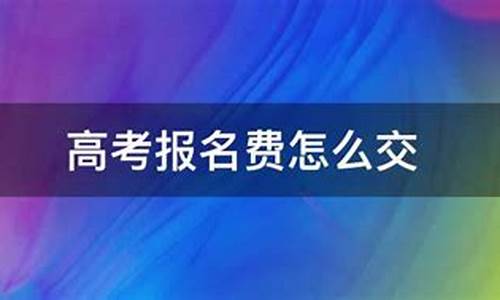 高考报名费怎么交